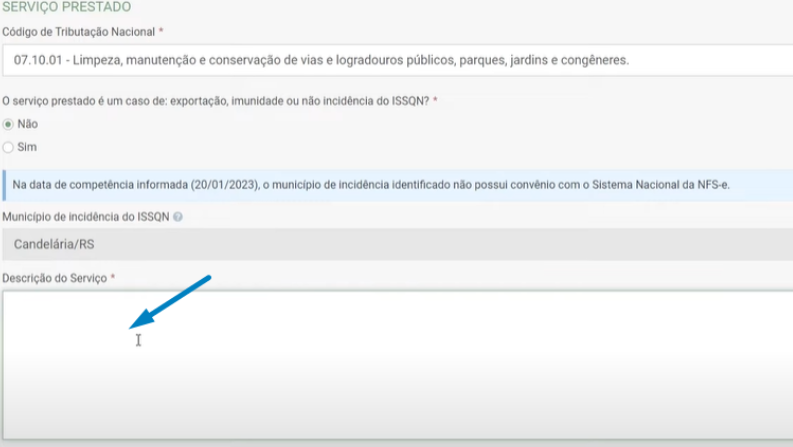 SERVIÇO PRESTADO

Código de Tributação Nacional *

07.10.01 - Limpeza, manutenção e conservação de vias e logradouros públicos, parques, jardins e congêneres.

O serviço prestado é um caso de: exportação, imunidade ou não incidência do ISSQN? *

Não

Sim

Na data de competência informada (20/01/2023), o município de incidência identificado não possui convênio com o Sistema Nacional da NFS-e.

Município de incidência do ISSQN

Candelária/RS

Descrição do Serviço *